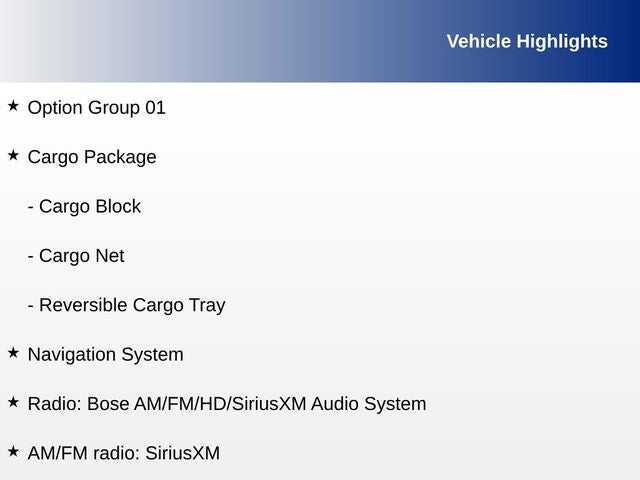 Vehicle Highlights

★ Option Group 01

★ Cargo Package

- Cargo Block

- Cargo Net

- Reversible Cargo Tray

★ Navigation System

★ Radio: Bose AM/FM/HD/SiriusXM Audio System

★ AM/FM radio: SiriusXM